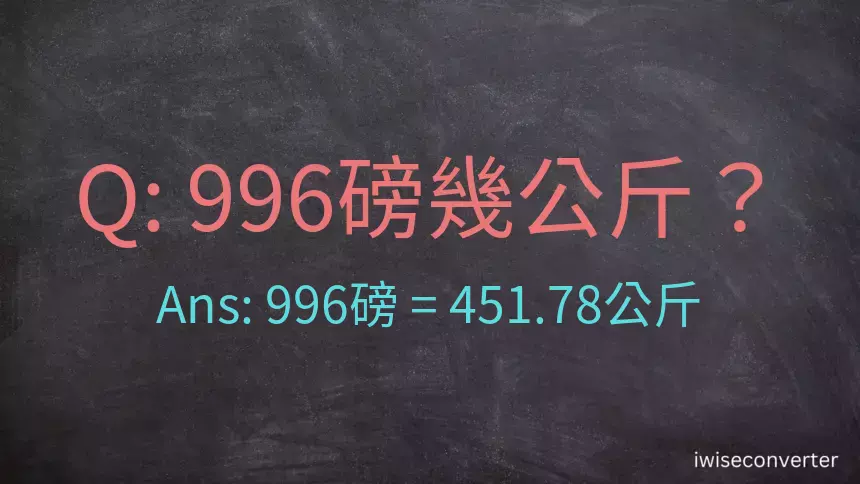 Q: 996磅幾公斤？

Ans: 996磅 = 451.78公斤

iwiseconverter